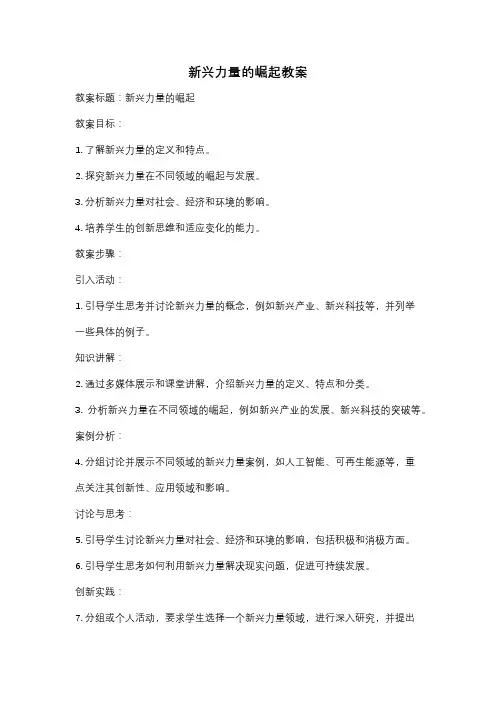 新兴力量的崛起教案

教案标题：新兴力量的崛起

教案目标：

1. 了解新兴力量的定义和特点。

2. 探究新兴力量在不同领域的崛起与发展。

3. 分析新兴力量对社会、经济和环境的影响。

4. 培养学生的创新思维和适应变化的能力。

教案步骤：

引入活动：

1. 引导学生思考并讨论新兴力量的概念，例如新兴产业、新兴科技等，并列举一些具体的例子。

知识讲解：

2. 通过多媒体展示和课堂讲解，介绍新兴力量的定义、特点和分类。

3. 分析新兴力量在不同领域的崛起，例如新兴产业的发展、新兴科技的突破等。

案例分析：

4. 分组讨论并展示不同领域的新兴力量案例，如人工智能、可再生能源等，重点关注其创新性、应用领域和影响。

讨论与思考：

5. 引导学生讨论新兴力量对社会、经济和环境的影响，包括积极和消极方面。

6. 引导学生思考如何利用新兴力量解决现实问题，促进可持续发展。

创新实践：

7. 分组或个人活动，要求学生选择一个新兴力量领域，进行深入研究，并提出